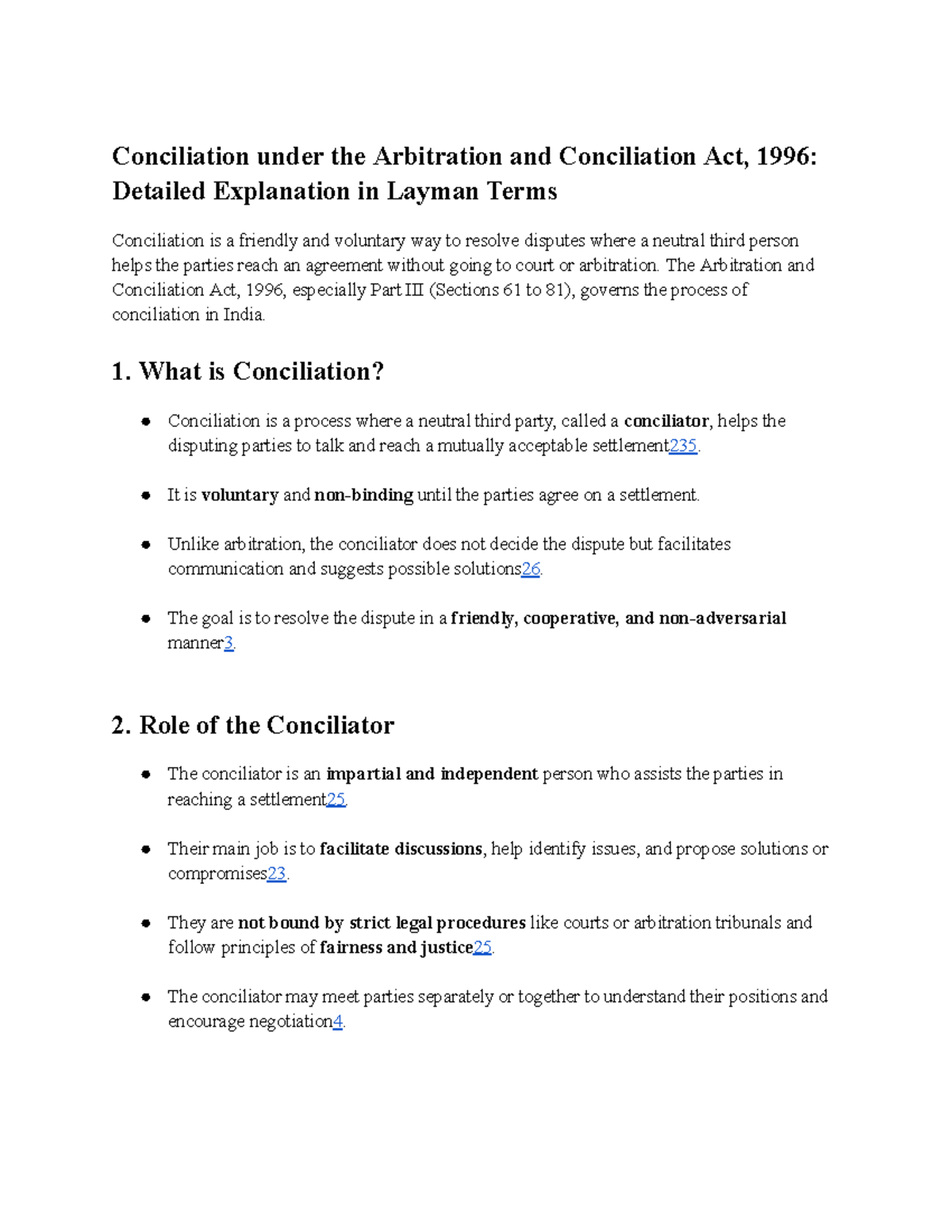 Conciliation under the Arbitration and Conciliation Act, 1996: Detailed Explanation in Layman Terms

Conciliation is a friendly and voluntary way to resolve disputes where a neutral third person helps the parties reach an agreement without going to court or arbitration. The Arbitration and Conciliation Act, 1996, especially Part III (Sections 61 to 81), governs the process of conciliation in India.

1. What is Conciliation?

• Conciliation is a process where a neutral third party, called a conciliator, helps the disputing parties to talk and reach a mutually acceptable settlement235.

• It is voluntary and non-binding until the parties agree on a settlement.

• Unlike arbitration, the conciliator does not decide the dispute but facilitates communication and suggests possible solutions26.

• The goal is to resolve the dispute in a friendly, cooperative, and non-adversarial manner3.

2. Role of the Conciliator

• The conciliator is an impartial and independent person who assists the parties in reaching a settlement25.

• Their main job is to facilitate discussions, help identify issues, and propose solutions or compromises23.

• They are not bound by strict legal procedures like courts or arbitration tribunals and follow principles of fairness and justice25.

• The conciliator may meet parties separately or together to understand their positions and encourage negotiation4.